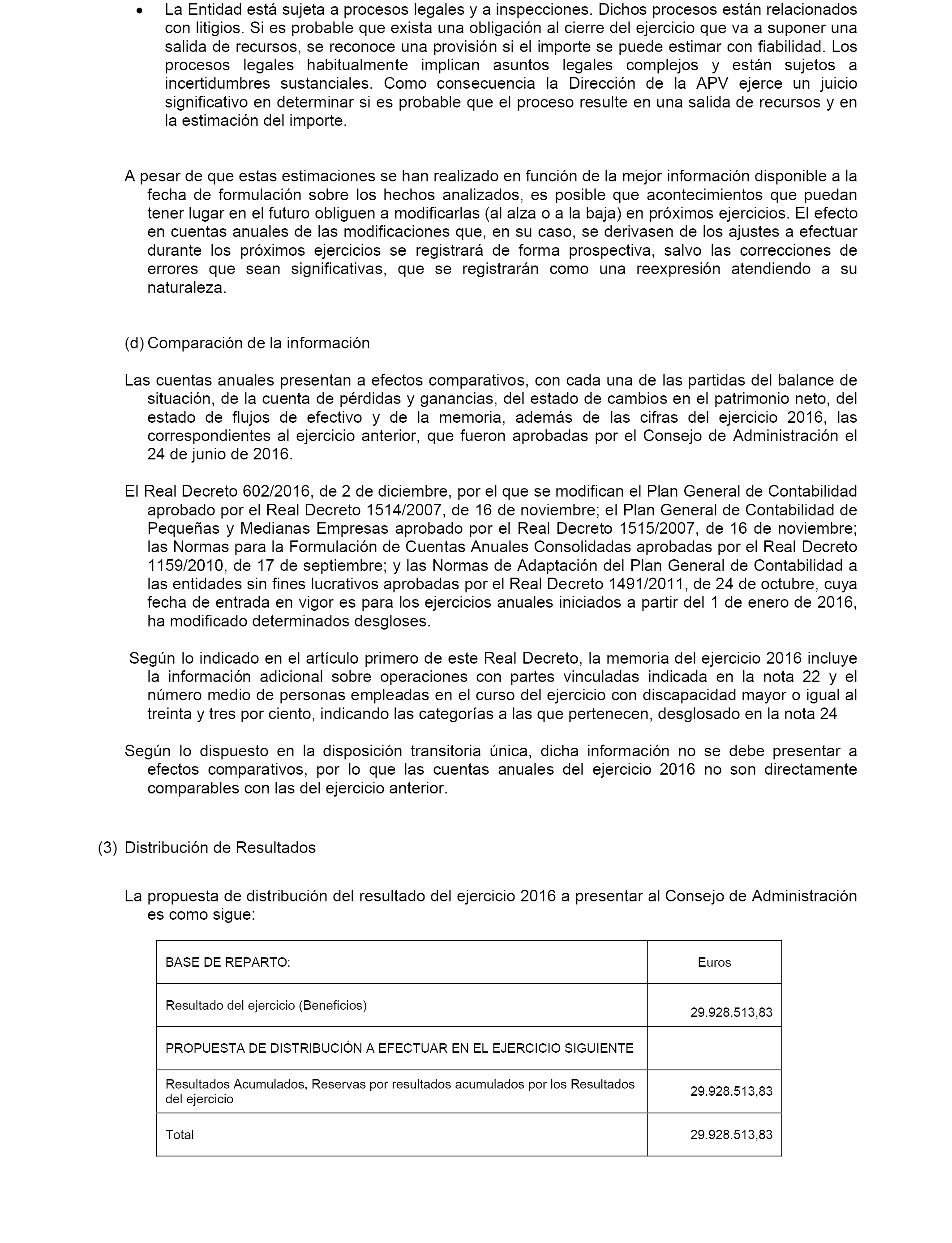 • La Entidad está sujeta a procesos legales y a inspecciones. Dichos procesos están relacionados con litigios. Si es probable que exista una obligación al cierre del ejercicio que va a suponer una salida de recursos, se reconoce una provisión si el importe se puede estimar con fiabilidad. Los procesos legales habitualmente implican asuntos legales complejos y están sujetos a incertidumbres sustanciales. Como consecuencia la Dirección de la APV ejerce un juicio significativo en determinar si es probable que el proceso resulte en una salida de recursos y en la estimación del importe.

A pesar de que estas estimaciones se han realizado en función de la mejor información disponible a la fecha de formulación sobre los hechos analizados, es posible que acontecimientos que puedan tener lugar en el futuro obliguen a modificarlas (al alza o a la baja) en próximos ejercicios. El efecto en cuentas anuales de las modificaciones que, en su caso, se derivasen de los ajustes a efectuar durante los próximos ejercicios se registrará de forma prospectiva, salvo las correcciones de errores que sean significativas, que se registrarán como una reexpresión atendiendo a su naturaleza.

(d) Comparación de la información

Las cuentas anuales presentan a efectos comparativos, con cada una de las partidas del balance de situación, de la cuenta de pérdidas y ganancias, del estado de cambios en el patrimonio neto, del estado de flujos de efectivo y de la memoria, además de las cifras del ejercicio 2016, las correspondientes al ejercicio anterior, que fueron aprobadas por el Consejo de Administración el 24 de junio de 2016.

El Real Decreto 602/2016, de 2 de diciembre, por el que se modifican el Plan General de Contabilidad aprobado por el Real Decreto 1514/2007, de 16 de noviembre; el Plan General de Contabilidad de Pequeñas y Medianas Empresas aprobado por el Real Decreto 1515/2007, de 16 de noviembre; las Normas para la Formulación de Cuentas Anuales Consolidadas aprobadas por el Real Decreto 1159/2010, de 17 de septiembre; y las Normas de Adaptación del Plan General de Contabilidad a las entidades sin fines lucrativos aprobadas por el Real Decreto 1491/2011, de 24 de octubre, cuya fecha de entrada en vigor es para los ejercicios anuales iniciados a partir del 1 de enero de 2016, ha modificado determinados desgloses.

Según lo indicado en el artículo primero de este Real Decreto, la memoria del ejercicio 2016 incluye la información adicional sobre operaciones con partes vinculadas indicada en la nota 22 y el número medio de personas empleadas en el curso del ejercicio con discapacidad mayor o igual al treinta y tres por ciento, indicando las categorías a las que pertenecen, desglosado en la nota 24

Según lo dispuesto en la disposición transitoria única, dicha información no se debe presentar a efectos comparativos, por lo que las cuentas anuales del ejercicio 2016 no son directamente comparables con las del ejercicio anterior.

(3) Distribución de Resultados

La propuesta de distribución del resultado del ejercicio 2016 a presentar al Consejo de Administración es como sigue:

| BASE DE REPARTO: | Euros |
|---|---|
| Resultado del ejercicio (Beneficios) | 29.928.513,83 |
| PROPUESTA DE DISTRIBUCIÓN A EFECTUAR EN EL EJERCICIO SIGUIENTE | |
| Resultados Acumulados, Reservas por resultados acumulados por los Resultados del ejercicio | 29.928.513,83 |
| Total | 29.928.513,83 |